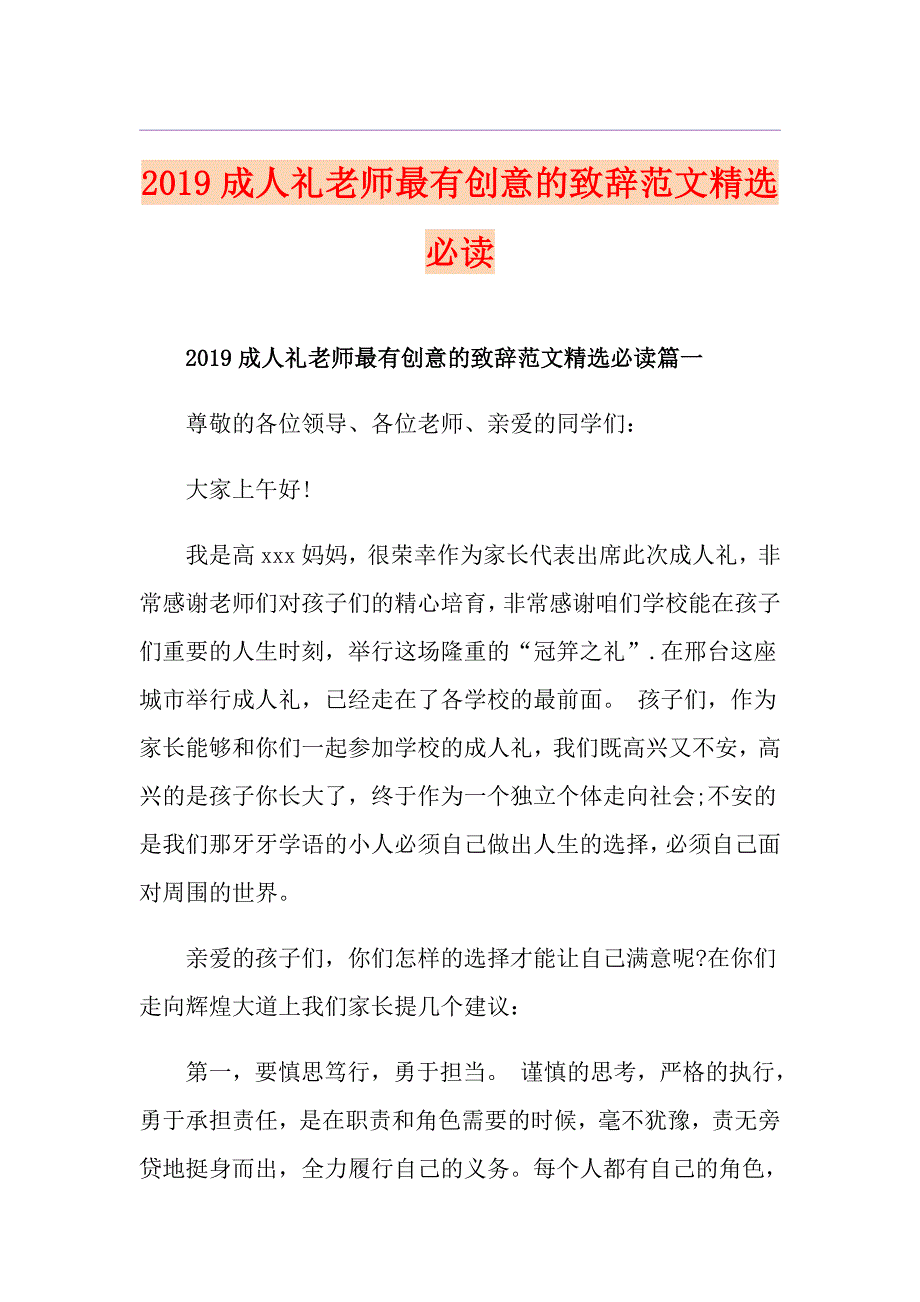 2019成人礼老师最有创意的致辞范文精选必读

2019成人礼老师最有创意的致辞范文精选必读篇一

尊敬的各位领导、各位老师、亲爱的同学们：

大家上午好!

我是高xxx妈妈，很荣幸作为家长代表出席此次成人礼，非常感谢老师们对孩子们的精心培育，非常感谢咱们学校能在孩子们重要的人生时刻，举行这场隆重的“冠笄之礼”.在邢台这座城市举行成人礼，已经走在了各学校的最前面。 孩子们，作为家长能够和你们一起参加学校的成人礼，我们既高兴又不安，高兴的是孩子你长大了，终于作为一个独立个体走向社会;不安的是我们那牙牙学语的小人必须自己做出人生的选择，必须自己面对周围的世界。

亲爱的孩子们，你们怎样的选择才能让自己满意呢?在你们走向辉煌大道上我们家长提几个建议：

第一，要慎思笃行，勇于担当。 谨慎的思考，严格的执行，勇于承担责任，是在职责和角色需要的时候，毫不犹豫，责无旁贷地挺身而出，全力履行自己的义务。每个人都有自己的角色，